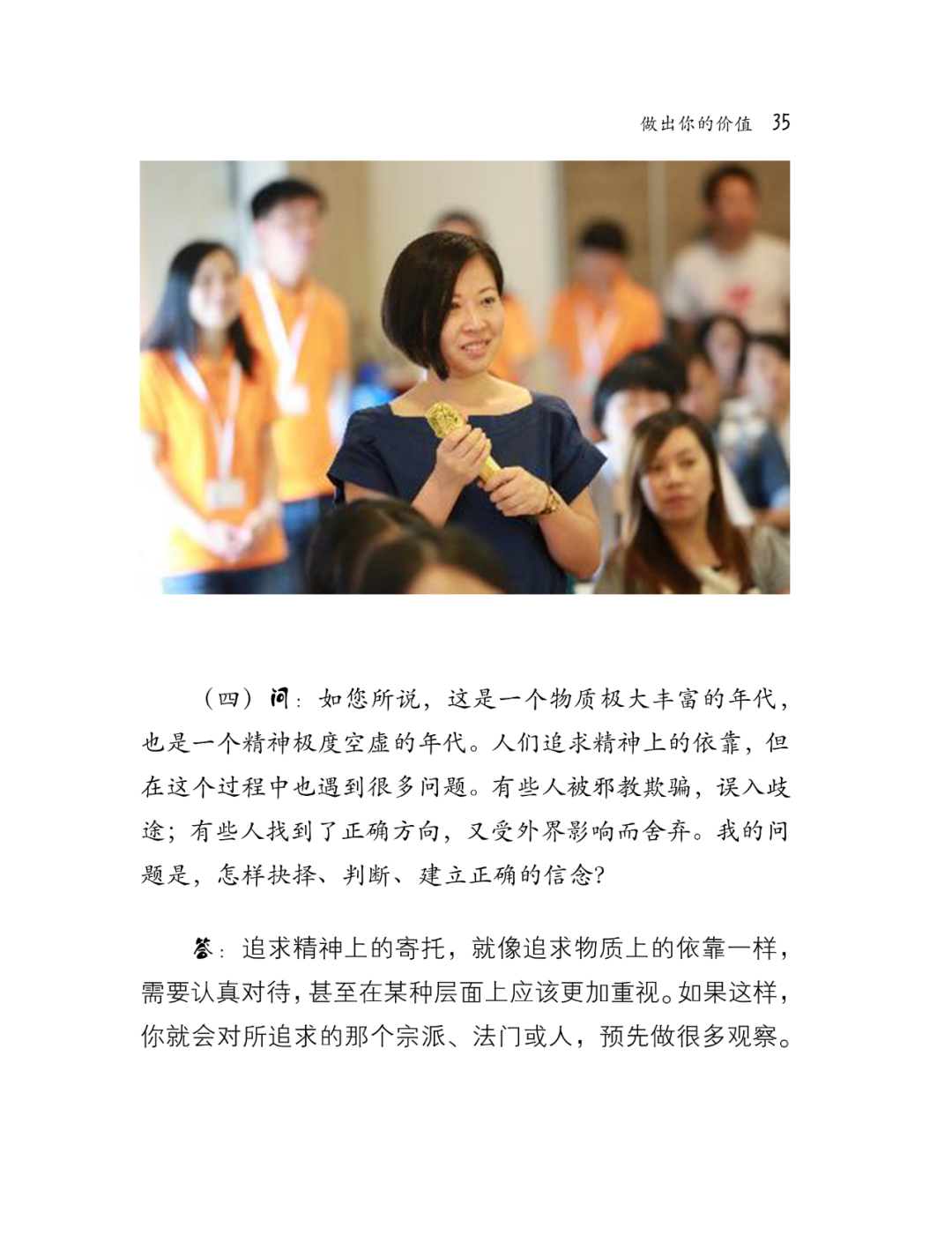 做出你的价值　35

（四）问：如您所说，这是一个物质极大丰富的年代，也是一个精神极度空虚的年代。人们追求精神上的依靠，但在这个过程中也遇到很多问题。有些人被邪教欺骗，误入歧途；有些人找到了正确方向，又受外界影响而舍弃。我的问题是，怎样抉择、判断、建立正确的信念？

答：追求精神上的寄托，就像追求物质上的依靠一样，需要认真对待，甚至在某种层面上应该更加重视。如果这样，你就会对所追求的那个宗派、法门或人，预先做很多观察。